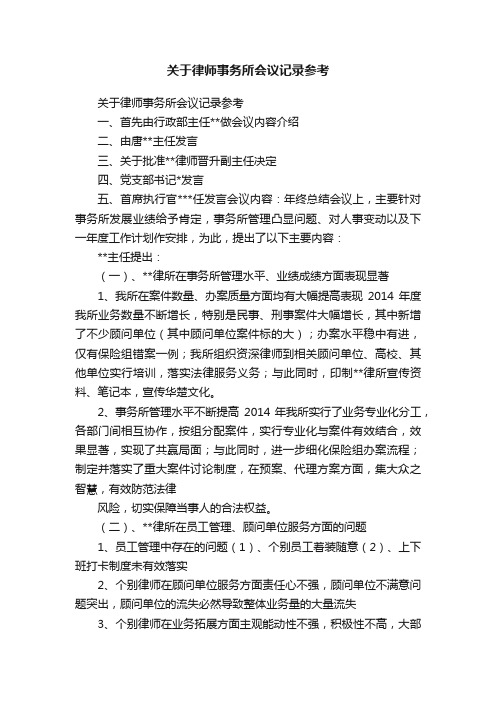 关于律师事务所会议记录参考

关于律师事务所会议记录参考

一、首先由行政部主任**做会议内容介绍

二、由唐**主任发言

三、关于批准**律师晋升副主任决定

四、党支部书记*发言

五、首席执行官***任发言会议内容：年终总结会议上，主要针对事务所发展业绩给予肯定，事务所管理凸显问题、对人事变动以及下一年度工作计划作安排，为此，提出了以下主要内容：

**主任提出：

（一）、**律所在事务所管理水平、业绩成绩方面表现显著

1、我所在案件数量、办案质量方面均有大幅提高表现 2014 年度我所业务数量不断增长，特别是民事、刑事案件大幅增长，其中新增了不少顾问单位（其中顾问单位案件标的大）；办案水平稳中有进，仅有保险组错案一例；我所组织资深律师到相关顾问单位、高校、其他单位实行培训，落实法律服务义务；与此同时，印制**律所宣传资料、笔记本，宣传华楚文化。

2、事务所管理水平不断提高 2014 年我所实行了业务专业化分工，各部门间相互协作，按组分配案件，实行专业化与案件有效结合，效果显著，实现了共赢局面；与此同时，进一步细化保险组办案流程；制定并落实了重大案件讨论制度，在预案、代理方案方面，集大众之智慧，有效防范法律

风险，切实保障当事人的合法权益。

（二）、**律所在员工管理、顾问单位服务方面的问题

1、员工管理中存在的问题（1）、个别员工着装随意（2）、上下班打卡制度未有效落实

2、个别律师在顾问单位服务方面责任心不强，顾问单位不满意问题突出，顾问单位的流失必然导致整体业务量的大量流失

3、个别律师在业务拓展方面主观能动性不强，积极性不高，大部